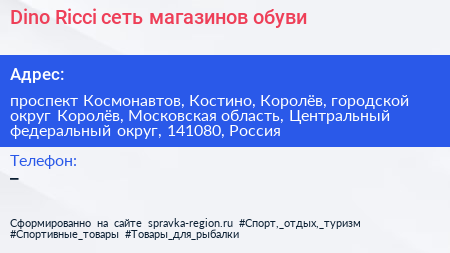 Dino Ricci сеть магазинов обуви

Адрес:

проспект Космонавтов, Костино, Королёв, городской округ Королёв, Московская область, Центральный федеральный округ, 141080, Россия

Телефон:
–

Сформированно на сайте spravka-region.ru #Спорт,_отдых,_туризм #Спортивные_товары #Товары_для_рыбалки